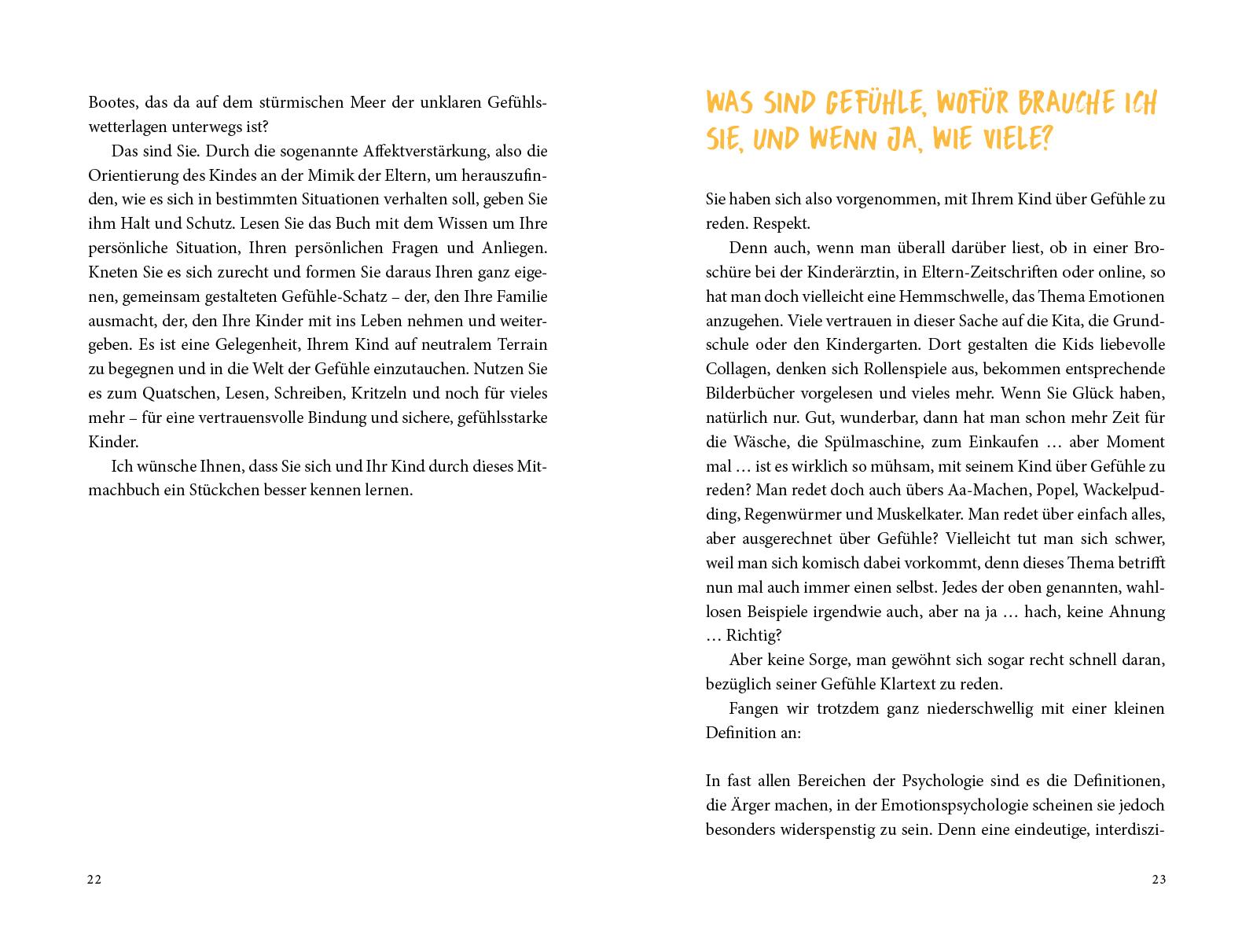 Bootes, das da auf dem stürmischen Meer der unklaren Gefühlswetterlagen unterwegs ist?

Das sind Sie. Durch die sogenannte Affektverstärkung, also die Orientierung des Kindes an der Mimik der Eltern, um herauszufinden, wie es sich in bestimmten Situationen verhalten soll, geben Sie ihm Halt und Schutz. Lesen Sie das Buch mit dem Wissen um Ihre persönliche Situation, Ihren persönlichen Fragen und Anliegen. Kneten Sie es sich zurecht und formen Sie daraus Ihren ganz eigenen, gemeinsam gestalteten Gefühle-Schatz – der, den Ihre Familie ausmacht, der, den Ihre Kinder mit ins Leben nehmen und weitergeben. Es ist eine Gelegenheit, Ihrem Kind auf neutralem Terrain zu begegnen und in die Welt der Gefühle einzutauchen. Nutzen Sie es zum Quatschen, Lesen, Schreiben, Kritzeln und noch für vieles mehr – für eine vertrauensvolle Bindung und sichere, gefühlsstarke Kinder.

Ich wünsche Ihnen, dass Sie sich und Ihr Kind durch dieses Mitmachbuch ein Stückchen besser kennen lernen.

22

WAS SIND GEFÜHLE, WOFÜR BRAUCHE ICH SIE, UND WENN JA, WIE VIELE?

Sie haben sich also vorgenommen, mit Ihrem Kind über Gefühle zu reden. Respekt.

Denn auch, wenn man überall darüber liest, ob in einer Broschüre bei der Kinderärztin, in Eltern-Zeitschriften oder online, so hat man doch vielleicht eine Hemmschwelle, das Thema Emotionen anzugehen. Viele vertrauen in dieser Sache auf die Kita, die Grundschule oder den Kindergarten. Dort gestalten die Kids liebevolle Collagen, denken sich Rollenspiele aus, bekommen entsprechende Bilderbücher vorgelesen und vieles mehr. Wenn Sie Glück haben, natürlich nur. Gut, wunderbar, dann hat man schon mehr Zeit für die Wäsche, die Spülmaschine, zum Einkaufen … aber Moment mal … ist es wirklich so mühsam, mit seinem Kind über Gefühle zu reden? Man redet doch auch übers Aa-Machen, Popel, Wackelpudding, Regenwürmer und Muskelkater. Man redet über einfach alles, aber ausgerechnet über Gefühle? Vielleicht tut man sich schwer, weil man sich komisch dabei vorkommt, denn dieses Thema betrifft nun mal auch immer einen selbst. Jedes der oben genannten, wahllosen Beispiele irgendwie auch, aber na ja … hach, keine Ahnung … Richtig?

Aber keine Sorge, man gewöhnt sich sogar recht schnell daran, bezüglich seiner Gefühle Klartext zu reden.

Fangen wir trotzdem ganz niederschwellig mit einer kleinen Definition an:

In fast allen Bereichen der Psychologie sind es die Definitionen, die Ärger machen, in der Emotionspsychologie scheinen sie jedoch besonders widerspenstig zu sein. Denn eine eindeutige, interdiszi-

23